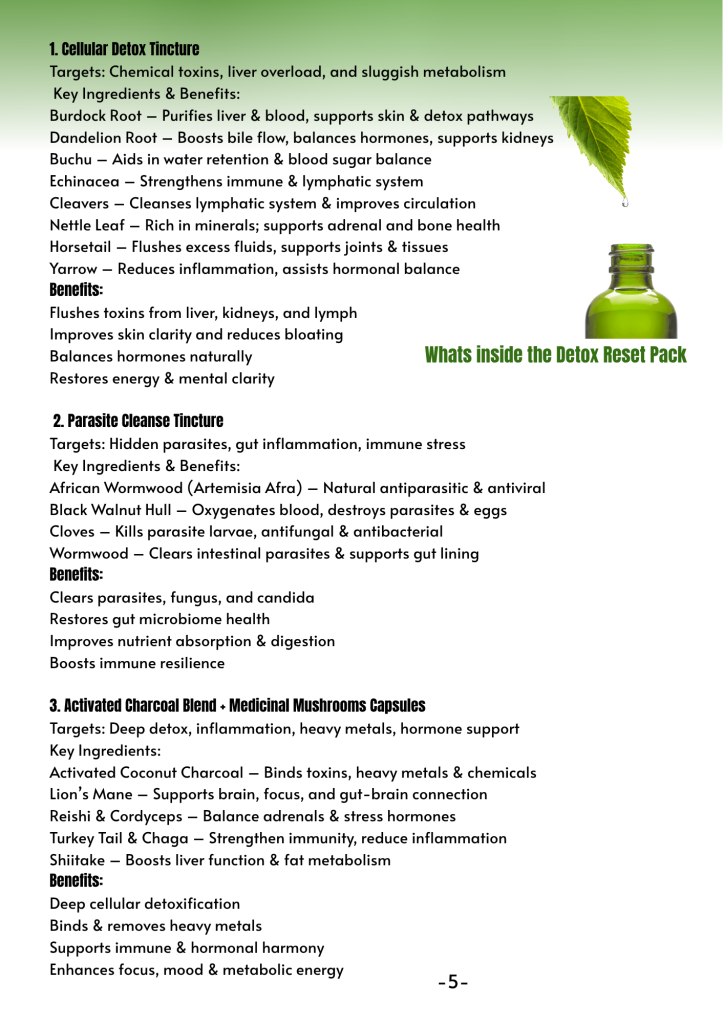 1. Cellular Detox Tincture

Targets: Chemical toxins, liver overload, and sluggish metabolism
Key Ingredients & Benefits:
Burdock Root – Purifies liver & blood, supports skin & detox pathways
Dandelion Root – Boosts bile flow, balances hormones, supports kidneys
Buchu – Aids in water retention & blood sugar balance
Echinacea – Strengthens immune & lymphatic system
Cleavers – Cleanses lymphatic system & improves circulation
Nettle Leaf – Rich in minerals; supports adrenal and bone health
Horsetail – Flushes excess fluids, supports joints & tissues
Yarrow – Reduces inflammation, assists hormonal balance

Benefits:
Flushes toxins from liver, kidneys, and lymph
Improves skin clarity and reduces bloating
Balances hormones naturally
Restores energy & mental clarity

Whats inside the Detox Reset Pack

2. Parasite Cleanse Tincture

Targets: Hidden parasites, gut inflammation, immune stress
Key Ingredients & Benefits:
African Wormwood (Artemisia Afra) – Natural antiparasitic & antiviral
Black Walnut Hull – Oxygenates blood, destroys parasites & eggs
Cloves – Kills parasite larvae, antifungal & antibacterial
Wormwood – Clears intestinal parasites & supports gut lining

Benefits:
Clears parasites, fungus, and candida
Restores gut microbiome health
Improves nutrient absorption & digestion
Boosts immune resilience

3. Activated Charcoal Blend + Medicinal Mushrooms Capsules

Targets: Deep detox, inflammation, heavy metals, hormone support
Key Ingredients:
Activated Coconut Charcoal – Binds toxins, heavy metals & chemicals
Lion's Mane – Supports brain, focus, and gut-brain connection
Reishi & Cordyceps – Balance adrenals & stress hormones
Turkey Tail & Chaga – Strengthen immunity, reduce inflammation
Shiitake – Boosts liver function & fat metabolism

Benefits:
Deep cellular detoxification
Binds & removes heavy metals
Supports immune & hormonal harmony
Enhances focus, mood & metabolic energy

-5-